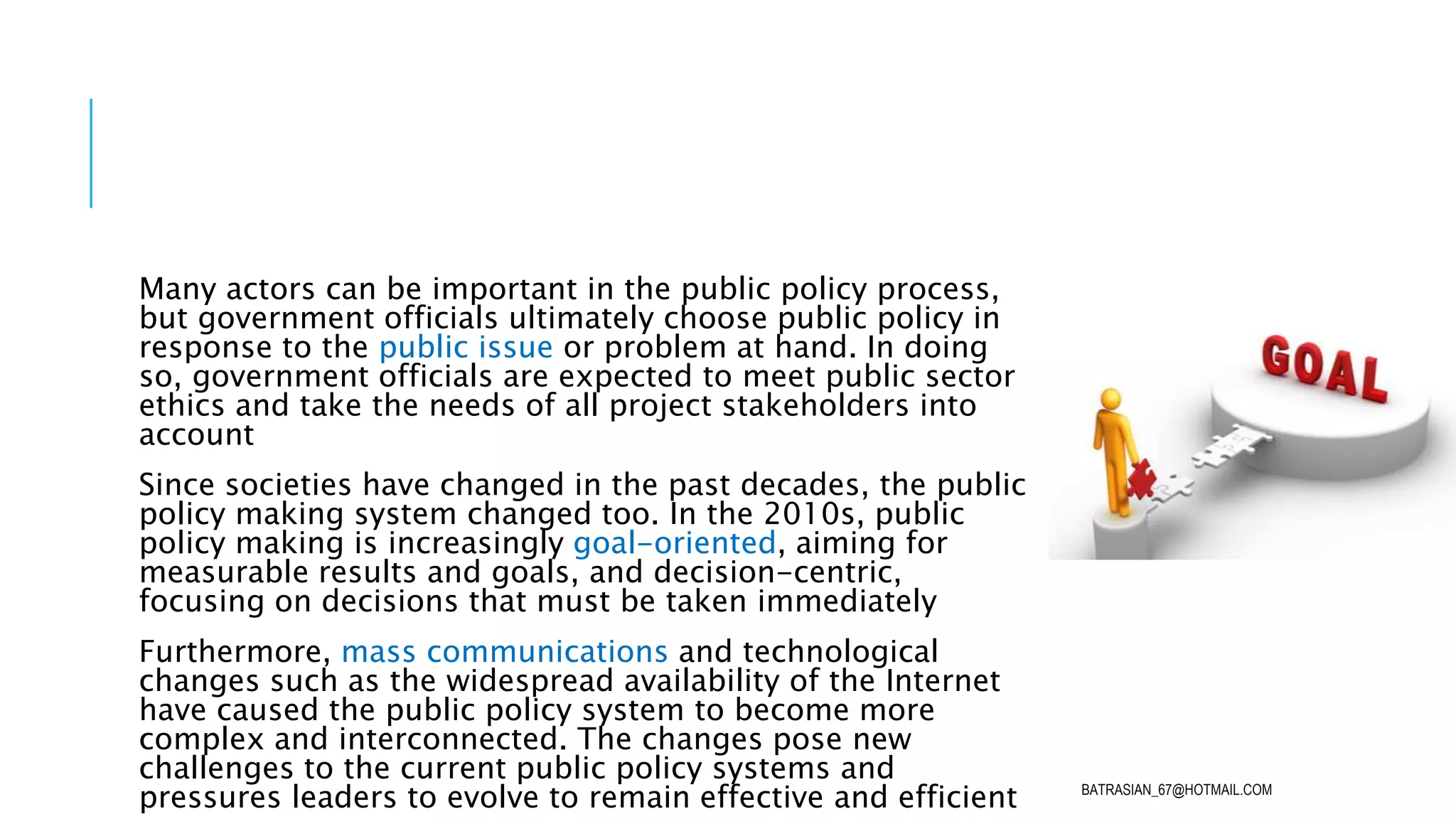 Many actors can be important in the public policy process, but government officials ultimately choose public policy in response to the public issue or problem at hand. In doing so, government officials are expected to meet public sector ethics and take the needs of all project stakeholders into account

Since societies have changed in the past decades, the public policy making system changed too. In the 2010s, public policy making is increasingly goal-oriented, aiming for measurable results and goals, and decision-centric, focusing on decisions that must be taken immediately

Furthermore, mass communications and technological changes such as the widespread availability of the Internet have caused the public policy system to become more complex and interconnected. The changes pose new challenges to the current public policy systems and pressures leaders to evolve to remain effective and efficient

GOAL

BATRASIAN_67@HOTMAIL.COM